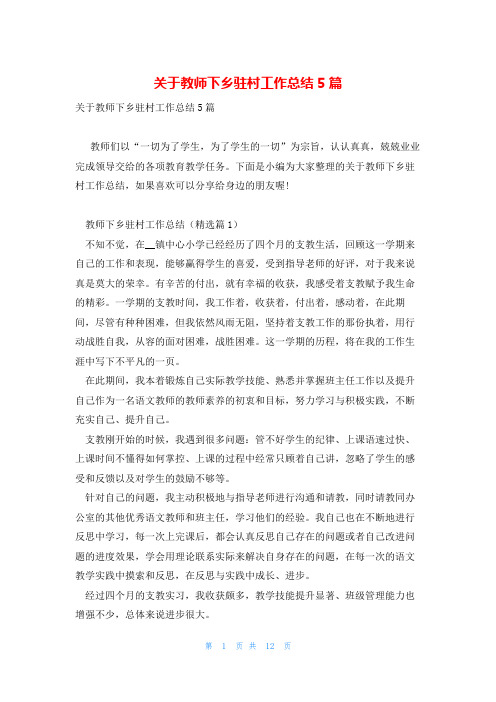 关于教师下乡驻村工作总结5篇

关于教师下乡驻村工作总结5篇

教师们以“一切为了学生，为了学生的一切”为宗旨，认认真真，兢兢业业完成领导交给的各项教育教学任务。下面是小编为大家整理的关于教师下乡驻村工作总结，如果喜欢可以分享给身边的朋友喔!

教师下乡驻村工作总结（精选篇1）

不知不觉，在__镇中心小学已经经历了四个月的支教生活，回顾这一学期来自己的工作和表现，能够赢得学生的喜爱，受到指导老师的好评，对于我来说真是莫大的荣幸。有辛苦的付出，就有幸福的收获，我感受着支教赋予我生命的精彩。一学期的支教时间，我工作着，收获着，付出着，感动着，在此期间，尽管有种种困难，但我依然风雨无阻，坚持着支教工作的那份执着，用行动战胜自我，从容的面对困难，战胜困难。这一学期的历程，将在我的工作生涯中写下不平凡的一页。

在此期间，我本着锻炼自己实际教学技能、熟悉并掌握班主任工作以及提升自己作为一名语文教师的教师素养的初衷和目标，努力学习与积极实践，不断充实自己、提升自己。

支教刚开始的时候，我遇到很多问题：管不好学生的纪律、上课语速过快、上课时间不懂得如何掌控、上课的过程中经常只顾着自己讲，忽略了学生的感受和反馈以及对学生的鼓励不够等。

针对自己的问题，我主动积极地与指导老师进行沟通和请教，同时请教同办公室的其他优秀语文教师和班主任，学习他们的经验。我自己也在不断地进行反思中学习，每一次上完课后，都会认真反思自己存在的问题或者自己改进问题的进度效果，学会用理论联系实际来解决自身存在的问题，在每一次的语文教学实践中摸索和反思，在反思与实践中成长、进步。

经过四个月的支教实习，我收获颇多，教学技能提升显著、班级管理能力也增强不少，总体来说进步很大。

第 1 页 共 12 页